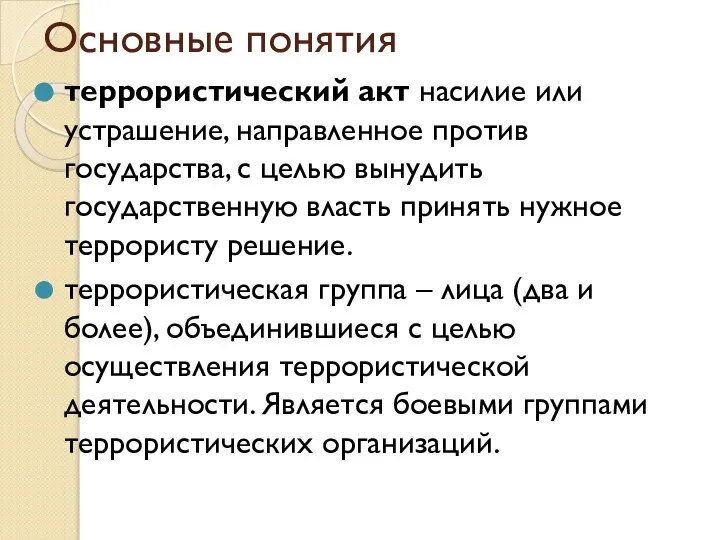 Основные понятия

террористический акт насилие или устрашение, направленное против государства, с целью вынудить государственную власть принять нужное террористу решение.

террористическая группа – лица (два и более), объединившиеся с целью осуществления террористической деятельности. Является боевыми группами террористических организаций.